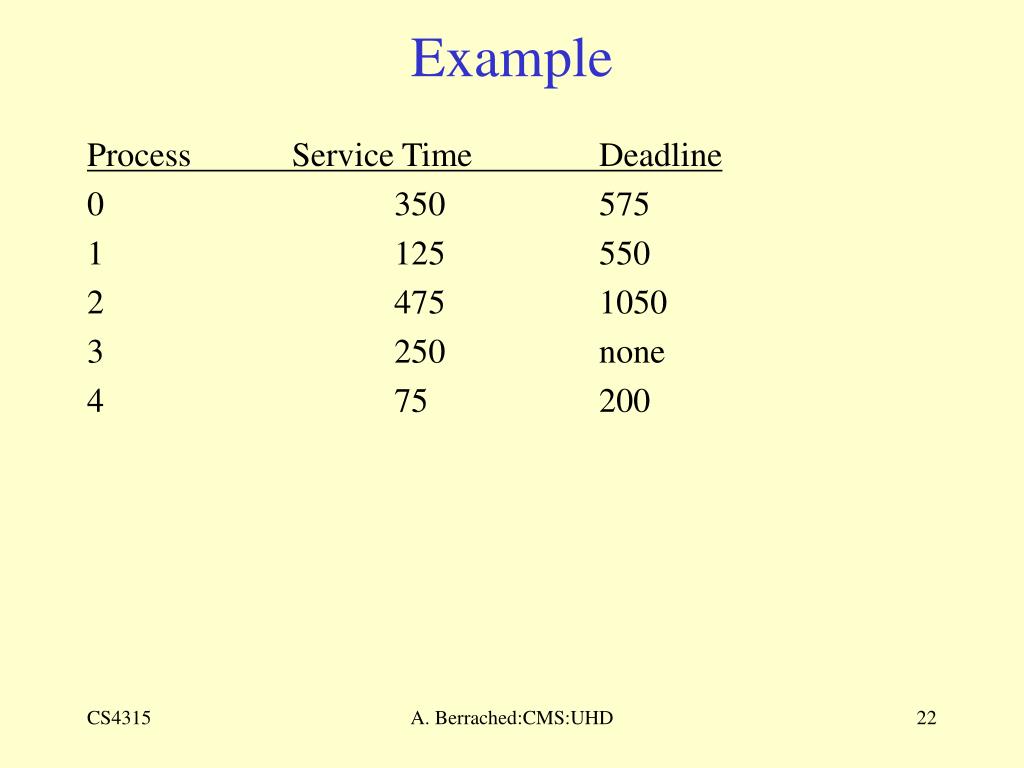 Example

| Process | Service Time | Deadline |
|---|---|---|
| 0 | 350 | 575 |
| 1 | 125 | 550 |
| 2 | 475 | 1050 |
| 3 | 250 | none |
| 4 | 75 | 200 |

CS4315

A. Berrached:CMS:UHD

22